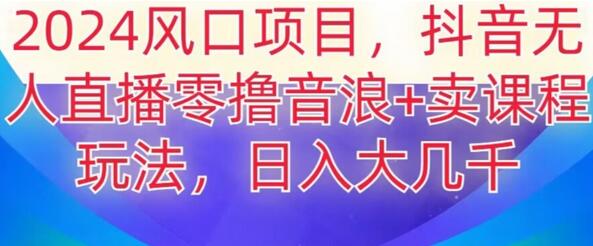 2024风口项目，抖音无人直播零撸音浪+卖课程玩法，日入大几千